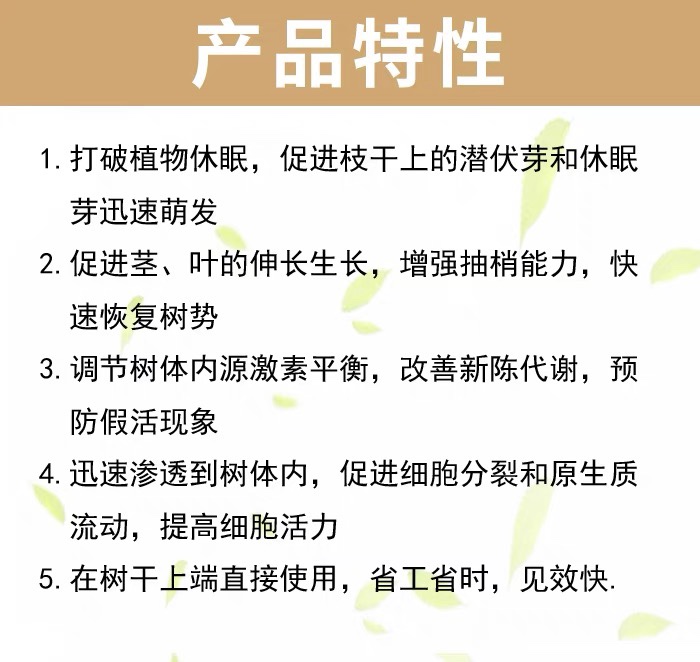 产品特性

1. 打破植物休眠，促进枝干上的潜伏芽和休眠芽迅速萌发

2. 促进茎、叶的伸长生长，增强抽梢能力，快速恢复树势

3. 调节树体内源激素平衡，改善新陈代谢，预防假活现象

4. 迅速渗透到树体内，促进细胞分裂和原生质流动，提高细胞活力

5. 在树干上端直接使用，省工省时，见效快.